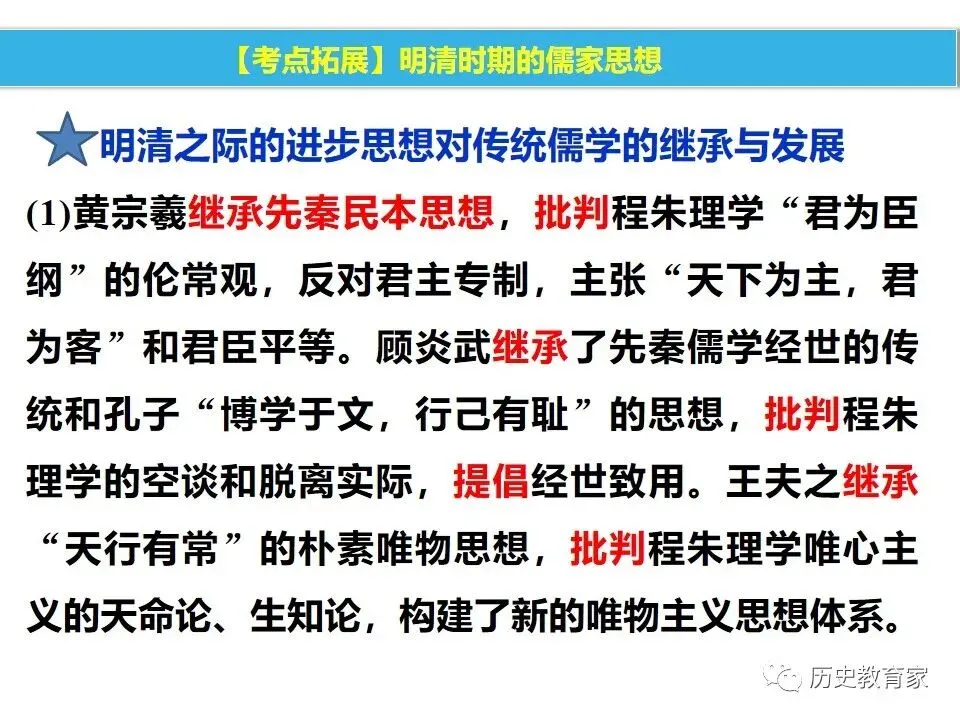 【考点拓展】明清时期的儒家思想

明清之际的进步思想对传统儒学的继承与发展

(1)黄宗羲继承先秦民本思想，批判程朱理学“君为臣纲”的伦常观，反对君主专制，主张“天下为主，君为客”和君臣平等。顾炎武继承了先秦儒学经世的传统和孔子“博学于文，行己有耻”的思想，批判程朱理学的空谈和脱离实际，提倡经世致用。王夫之继承“天行有常”的朴素唯物思想，批判程朱理学唯心主义的天命论、生知论，构建了新的唯物主义思想体系。

历史教育家